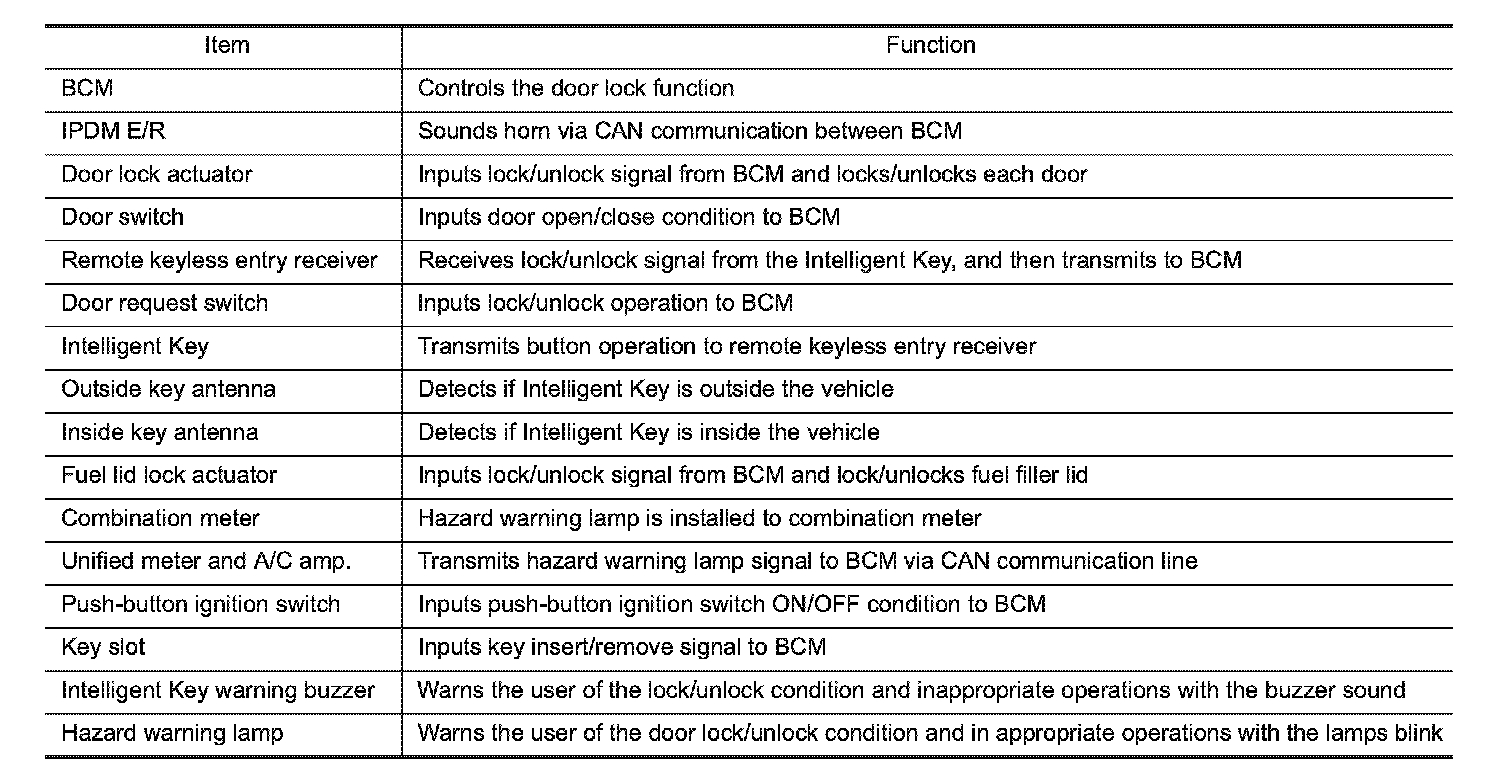 | Item | Function |
|---|---|
| BCM | Controls the door lock function |
| IPDM E/R | Sounds horn via CAN communication between BCM |
| Door lock actuator | Inputs lock/unlock signal from BCM and locks/unlocks each door |
| Door switch | Inputs door open/close condition to BCM |
| Remote keyless entry receiver | Receives lock/unlock signal from the Intelligent Key, and then transmits to BCM |
| Door request switch | Inputs lock/unlock operation to BCM |
| Intelligent Key | Transmits button operation to remote keyless entry receiver |
| Outside key antenna | Detects if Intelligent Key is outside the vehicle |
| Inside key antenna | Detects if Intelligent Key is inside the vehicle |
| Fuel lid lock actuator | Inputs lock/unlock signal from BCM and lock/unlocks fuel filler lid |
| Combination meter | Hazard warning lamp is installed to combination meter |
| Unified meter and A/C amp. | Transmits hazard warning lamp signal to BCM via CAN communication line |
| Push-button ignition switch | Inputs push-button ignition switch ON/OFF condition to BCM |
| Key slot | Inputs key insert/remove signal to BCM |
| Intelligent Key warning buzzer | Warns the user of the lock/unlock condition and inappropriate operations with the buzzer sound |
| Hazard warning lamp | Warns the user of the door lock/unlock condition and in appropriate operations with the lamps blink |